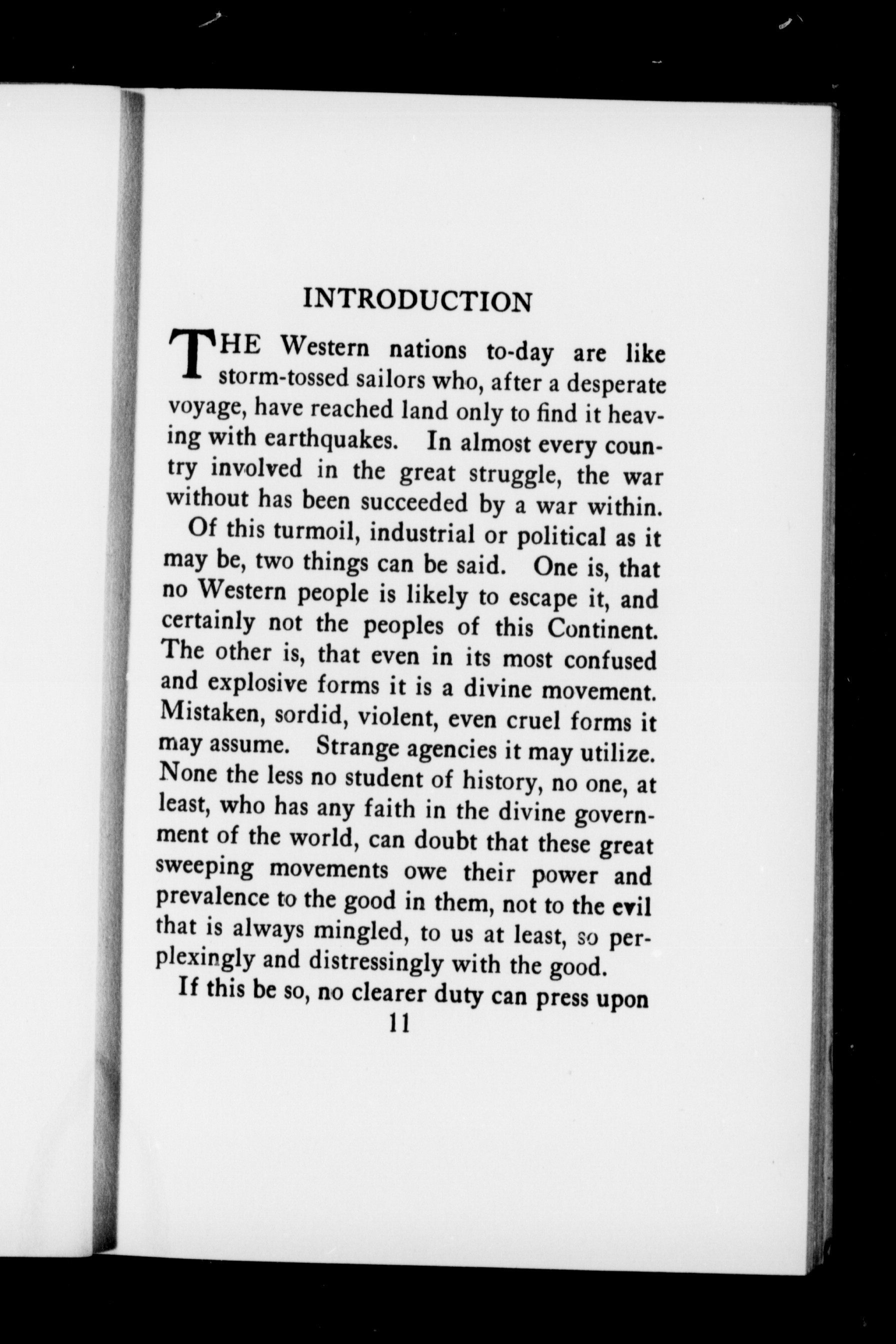 INTRODUCTION

THE Western nations to-day are like storm-tossed sailors who, after a desperate voyage, have reached land only to find it heaving with earthquakes. In almost every country involved in the great struggle, the war without has been succeeded by a war within.

Of this turmoil, industrial or political as it may be, two things can be said. One is, that no Western people is likely to escape it, and certainly not the peoples of this Continent. The other is, that even in its most confused and explosive forms it is a divine movement. Mistaken, sordid, violent, even cruel forms it may assume. Strange agencies it may utilize. None the less no student of history, no one, at least, who has any faith in the divine government of the world, can doubt that these great sweeping movements owe their power and prevalence to the good in them, not to the evil that is always mingled, to us at least, so perplexingly and distressingly with the good.

If this be so, no clearer duty can press upon

11